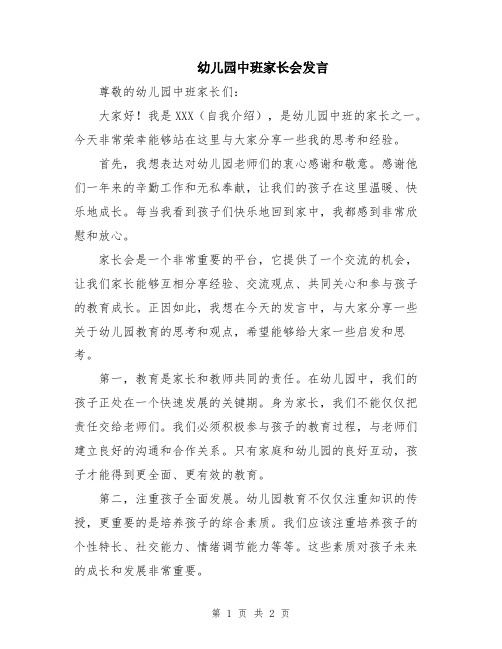 幼儿园中班家长会发言

尊敬的幼儿园中班家长们：

大家好！我是XXX（自我介绍），是幼儿园中班的家长之一。今天非常荣幸能够站在这里与大家分享一些我的思考和经验。

首先，我想表达对幼儿园老师们的衷心感谢和敬意。感谢他们一年来的辛勤工作和无私奉献，让我们的孩子在这里温暖、快乐地成长。每当我看到孩子们快乐地回到家中，我都感到非常欣慰和放心。

家长会是一个非常重要的平台，它提供了一个交流的机会，让我们家长能够互相分享经验、交流观点、共同关心和参与孩子的教育成长。正因如此，我想在今天的发言中，与大家分享一些关于幼儿园教育的思考和观点，希望能够给大家一些启发和思考。

第一，教育是家长和教师共同的责任。在幼儿园中，我们的孩子正处在一个快速发展的关键期。身为家长，我们不能仅仅把责任交给老师们。我们必须积极参与孩子的教育过程，与老师们建立良好的沟通和合作关系。只有家庭和幼儿园的良好互动，孩子才能得到更全面、更有效的教育。

第二，注重孩子全面发展。幼儿园教育不仅仅注重知识的传授，更重要的是培养孩子的综合素质。我们应该注重培养孩子的个性特长、社交能力、情绪调节能力等等。这些素质对孩子未来的成长和发展非常重要。

第 1 页 共 2 页